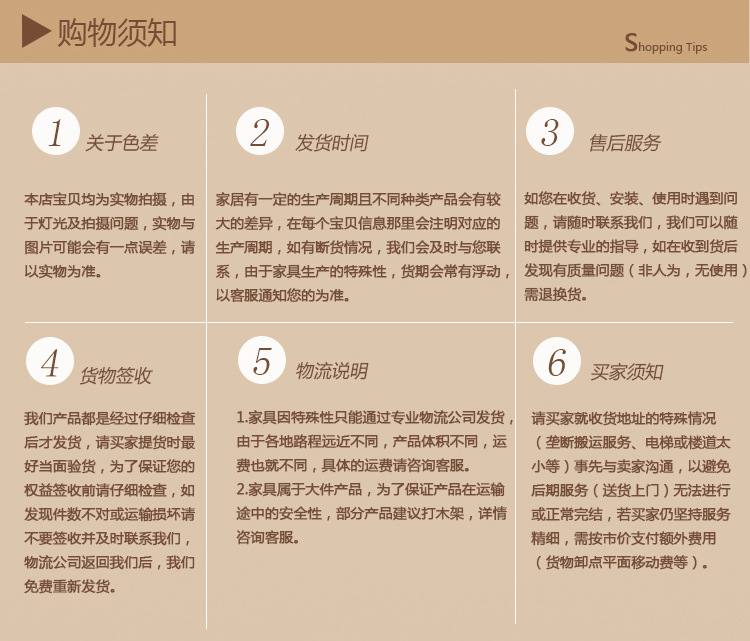 购物须知

Shopping Tips

1 关于色差

本店宝贝均为实物拍摄，由于灯光及拍摄问题，实物与图片可能会有一点误差，请以实物为准。

2 发货时间

家居有一定的生产周期且不同种类产品会有较大的差异，在每个宝贝信息那里会注明对应的生产周期，如有断货情况，我们会及时与您联系，由于家具生产的特殊性，货期会常有浮动，以客服通知您的为准。

3 售后服务

如您在收货、安装、使用时遇到问题，请随时联系我们，我们可以随时提供专业的指导，如在收到货后发现有质量问题（非人为，无使用）需退换货。

4 货物签收

我们产品都是经过仔细检查后才发货，请买家提货时最好当面验货，为了保证您的权益签收前请仔细检查，如发现件数不对或运输损坏请不要签收并及时联系我们，物流公司返回我们后，我们免费重新发货。

5 物流说明

1.家具因特殊性只能通过专业物流公司发货，由于各地路程远近不同，产品体积不同，运费也就不同，具体的运费请咨询客服。
2.家具属于大件产品，为了保证产品在运输途中的安全性，部分产品建议打木架，详情咨询客服。

6 买家须知

请买家就收货地址的特殊情况（垄断搬运服务、电梯或楼道太小等）事先与卖家沟通，以避免后期服务（送货上门）无法进行或正常完结，若买家仍坚持服务精细，需按市价支付额外费用（货物卸点平面移动费等）。